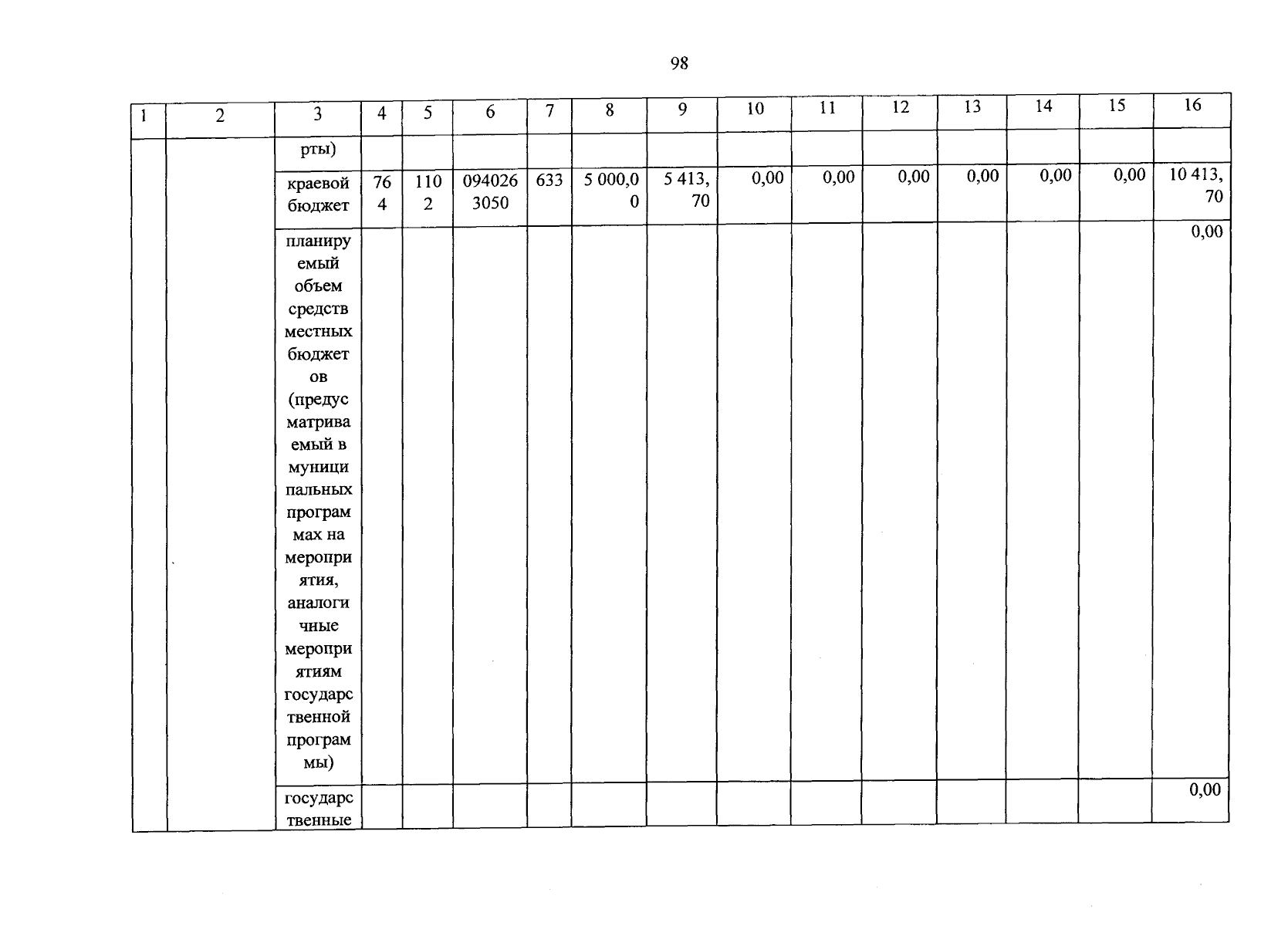 98

| 1 | 2 | 3 | 4 | 5 | 6 | 7 | 8 | 9 | 10 | 11 | 12 | 13 | 14 | 15 | 16 |
|---|---|---|---|---|---|---|---|---|---|---|---|---|---|---|---|
| | | рты) | | | | | | | | | | | | | |
| | | краевой бюджет | 764 | 1102 | 0940263050 | 633 | 5 000,00 | 5 413,70 | 0,00 | 0,00 | 0,00 | 0,00 | 0,00 | 0,00 | 10 413,70 |
| | | планируемый объем средств местных бюджетов (предусматриваемый в муниципальных программах на мероприятия, аналогичные мероприятиям государственной программы) | | | | | | | | | | | | | 0,00 |
| | | государственные | | | | | | | | | | | | | 0,00 |